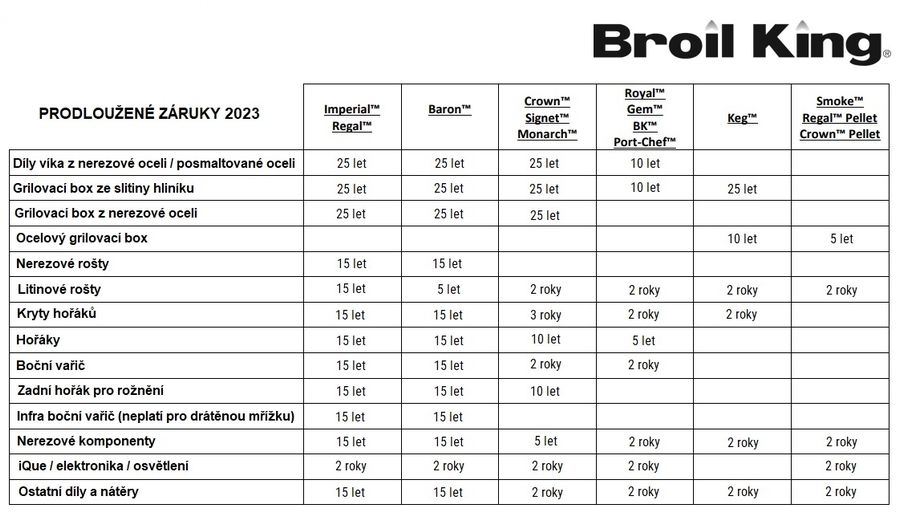 Broil King®

| PRODLOUŽENÉ ZÁRUKY 2023 | Imperial™ Regal™ | Baron™ | Crown™ Signet™ Monarch™ | Royal™ Gem™ BK™ Port-Chef™ | Keg™ | Smoke™ Regal™ Pellet Crown™ Pellet |
|---|---|---|---|---|---|---|
| Díly víka z nerezové oceli / posmaltované oceli | 25 let | 25 let | 25 let | 10 let | | |
| Grilovací box ze slitiny hliníku | 25 let | 25 let | 25 let | 10 let | 25 let | |
| Grilovací box z nerezové oceli | 25 let | 25 let | 25 let | | | |
| Ocelový grilovací box | | | | | 10 let | 5 let |
| Nerezové rošty | 15 let | 15 let | | | | |
| Litinové rošty | 15 let | 5 let | 2 roky | 2 roky | 2 roky | 2 roky |
| Kryty hořáků | 15 let | 15 let | 3 roky | 2 roky | 2 roky | |
| Hořáky | 15 let | 15 let | 10 let | 5 let | | |
| Boční vařič | 15 let | 15 let | 2 roky | 2 roky | | |
| Zadní hořák pro rožnění | 15 let | 15 let | 10 let | | | |
| Infra boční vařič (neplatí pro drátěnou mřížku) | 15 let | 15 let | | | | |
| Nerezové komponenty | 15 let | 15 let | 5 let | 2 roky | 2 roky | 2 roky |
| iQue / elektronika / osvětlení | 2 roky | 2 roky | 2 roky | 2 roky | | 2 roky |
| Ostatní díly a nátěry | 15 let | 15 let | 2 roky | 2 roky | 2 roky | 2 roky |